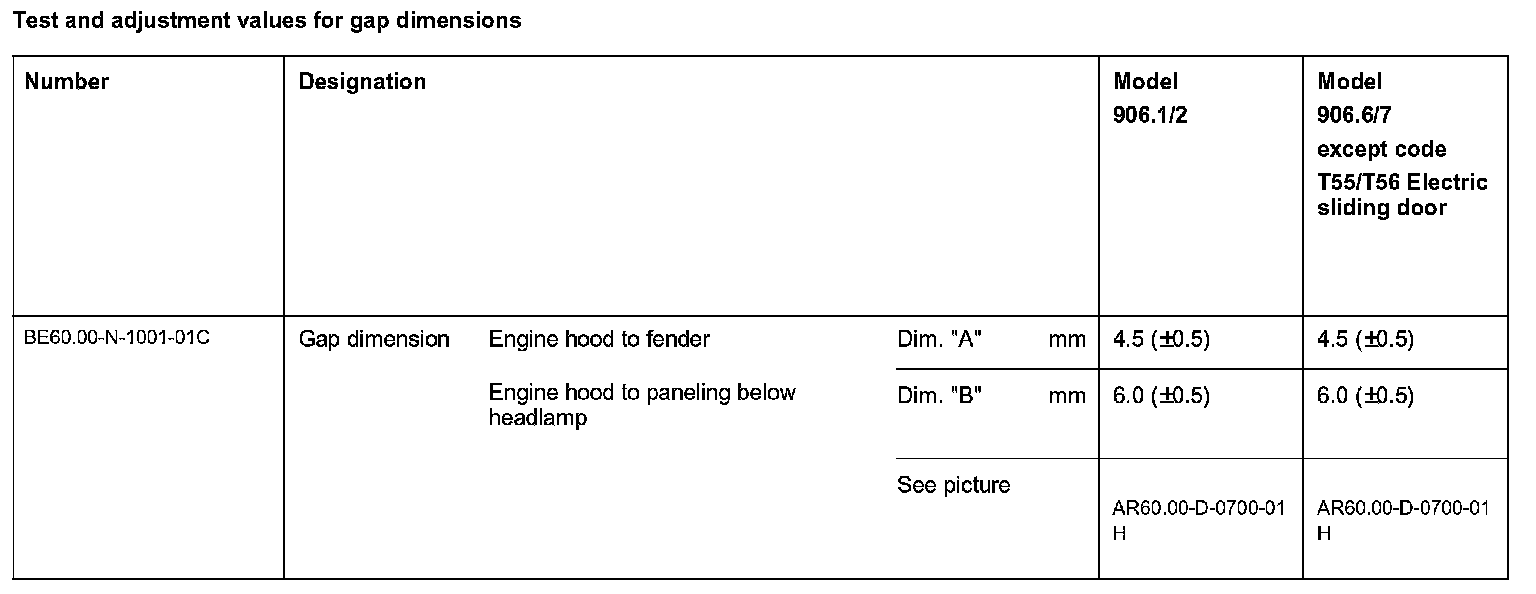 Test and adjustment values for gap dimensions

| Number | Designation | | | | Model 906.1/2 | Model 906.6/7 except code T55/T56 Electric sliding door |
|---|---|---|---|---|---|---|
| BE60.00-N-1001-01C | Gap dimension | Engine hood to fender | Dim. "A" | mm | 4.5 (±0.5) | 4.5 (±0.5) |
| | | Engine hood to paneling below headlamp | Dim. "B" | mm | 6.0 (±0.5) | 6.0 (±0.5) |
| | | | See picture | | AR60.00-D-0700-01 H | AR60.00-D-0700-01 H |